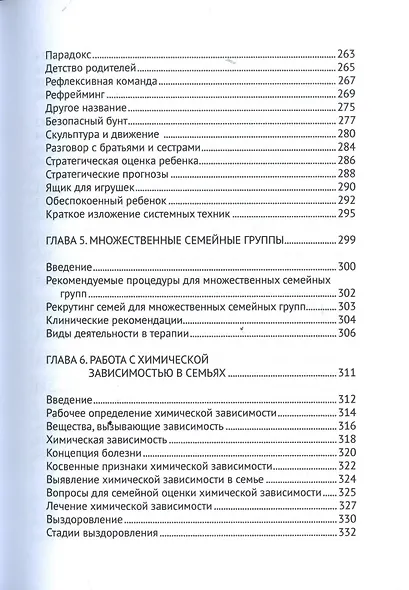 Парадокс 263
Детство родителей 265
Рефлексивная команда 267
Рефрейминг 269
Другое название 275
Безопасный бунт 277
Скульптура и движение 280
Разговор с братьями и сестрами 284
Стратегическая оценка ребенка 286
Стратегические прогнозы 288
Ящик для игрушек 290
Обеспокоенный ребенок 292
Краткое изложение системных техник 295

ГЛАВА 5. МНОЖЕСТВЕННЫЕ СЕМЕЙНЫЕ ГРУППЫ 299

Введение 300
Рекомендуемые процедуры для множественных семейных групп 302
Рекрутинг семей для множественных семейных групп 303
Клинические рекомендации 304
Виды деятельности в терапии 306

ГЛАВА 6. РАБОТА С ХИМИЧЕСКОЙ ЗАВИСИМОСТЬЮ В СЕМЬЯХ 311

Введение 312
Рабочее определение химической зависимости 314
Вещества, вызывающие зависимость 316
Химическая зависимость 318
Концепция болезни 320
Косвенные признаки химической зависимости 322
Выявление химической зависимости в семье 324
Вопросы для семейной оценки химической зависимости 325
Лечение химической зависимости 327
Выздоровление 330
Стадии выздоровления 332